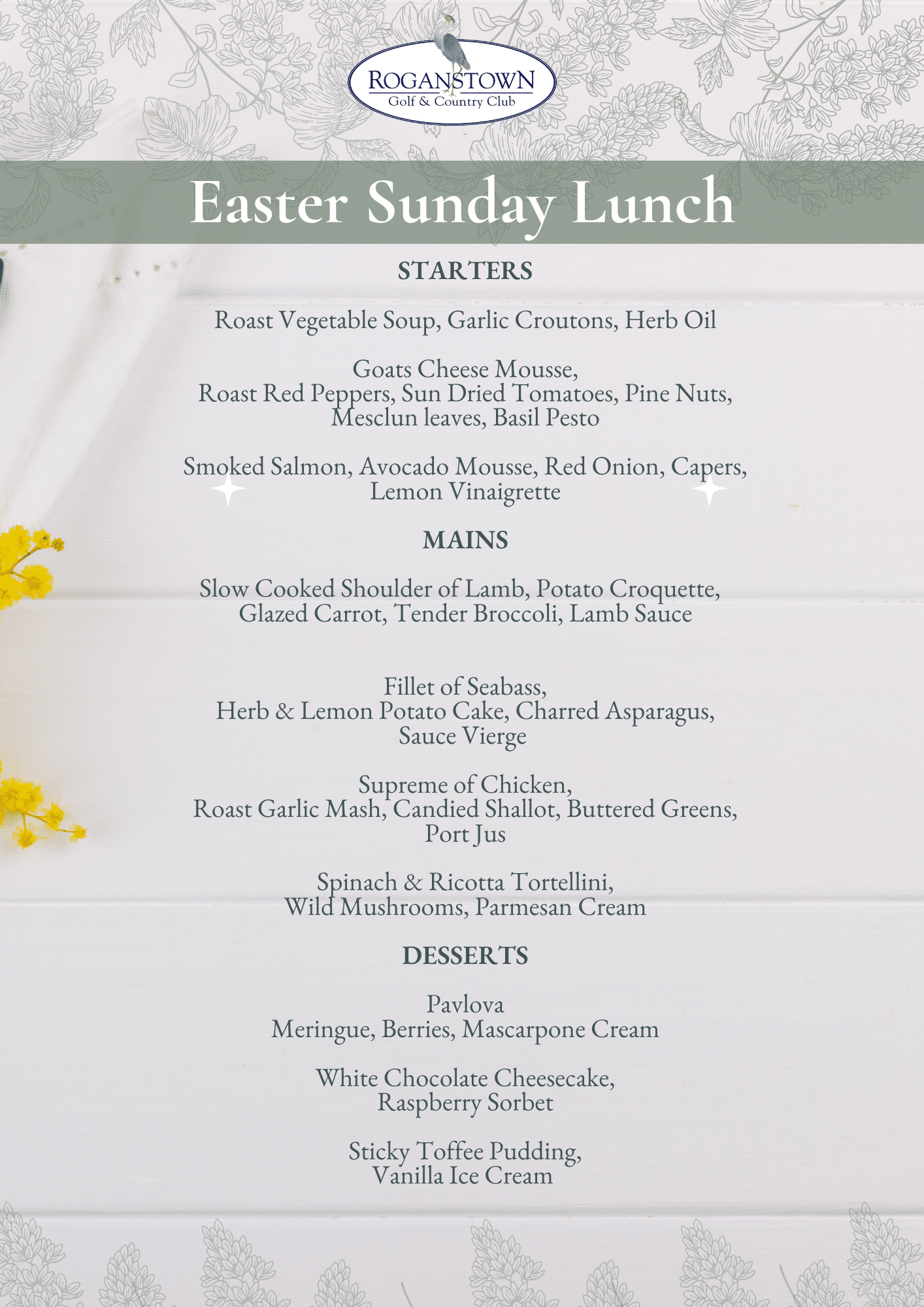 ROGANSTOWN
Golf & Country Club

Easter Sunday Lunch

STARTERS

Roast Vegetable Soup, Garlic Croutons, Herb Oil

Goats Cheese Mousse,
Roast Red Peppers, Sun Dried Tomatoes, Pine Nuts,
Mesclun leaves, Basil Pesto

Smoked Salmon, Avocado Mousse, Red Onion, Capers,
Lemon Vinaigrette

MAINS

Slow Cooked Shoulder of Lamb, Potato Croquette,
Glazed Carrot, Tender Broccoli, Lamb Sauce

Fillet of Seabass,
Herb & Lemon Potato Cake, Charred Asparagus,
Sauce Vierge

Supreme of Chicken,
Roast Garlic Mash, Candied Shallot, Buttered Greens,
Port Jus

Spinach & Ricotta Tortellini,
Wild Mushrooms, Parmesan Cream

DESSERTS

Pavlova
Meringue, Berries, Mascarpone Cream

White Chocolate Cheesecake,
Raspberry Sorbet

Sticky Toffee Pudding,
Vanilla Ice Cream